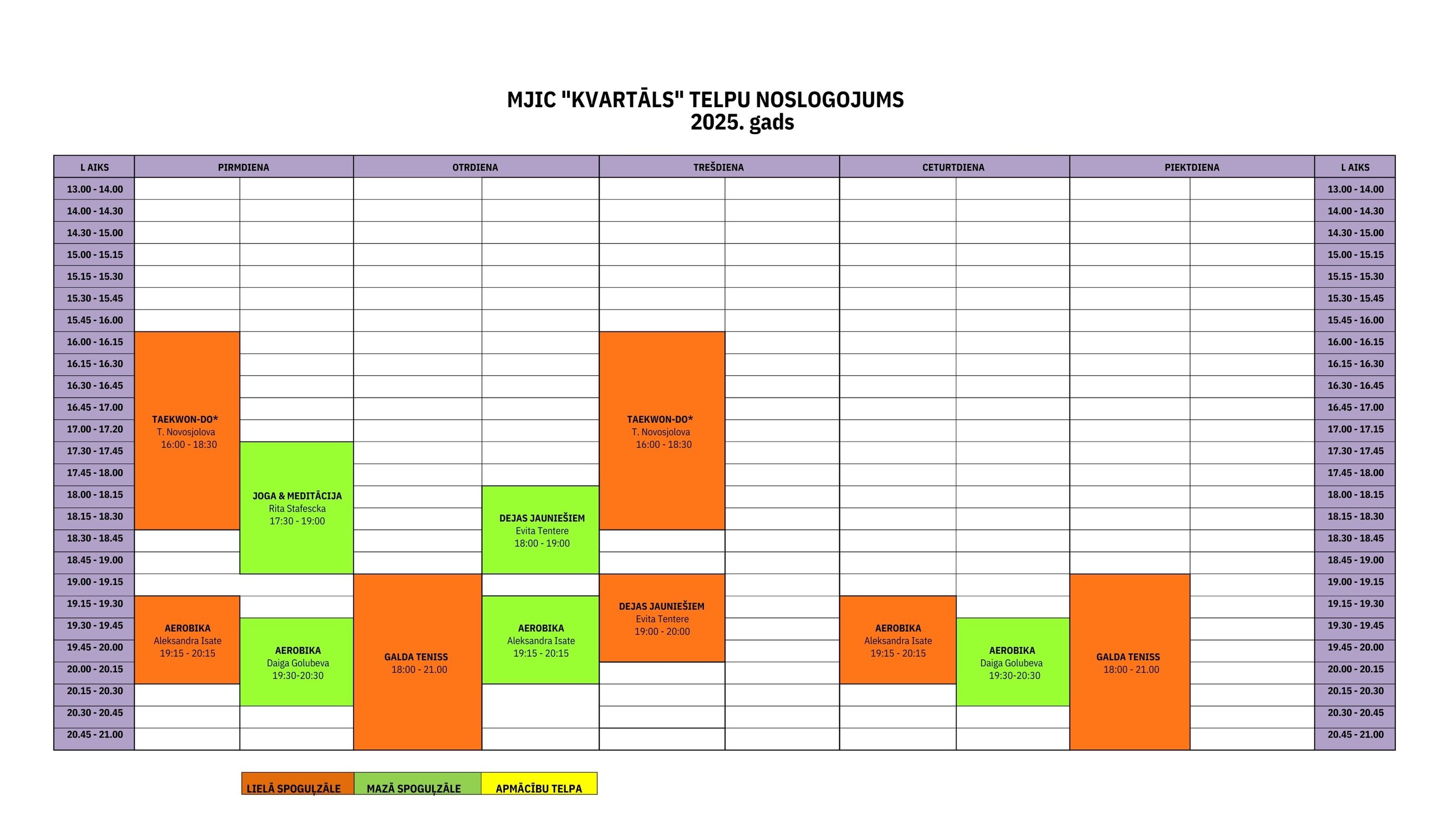 MJIC "KVARTĀLS" TELPU NOSLOGOJUMS
2025. gads

| L AIKS | PIRMDIENA | | OTRDIENA | | TREŠDIENA | | CETURTDIENA | | PIEKTDIENA | | L AIKS |
|---|---|---|---|---|---|---|---|---|---|---|---|
| 13.00 - 14.00 | | | | | | | | | | | 13.00 - 14.00 |
| 14.00 - 14.30 | | | | | | | | | | | 14.00 - 14.30 |
| 14.30 - 15.00 | | | | | | | | | | | 14.30 - 15.00 |
| 15.00 - 15.15 | | | | | | | | | | | 15.00 - 15.15 |
| 15.15 - 15.30 | | | | | | | | | | | 15.15 - 15.30 |
| 15.30 - 15.45 | | | | | | | | | | | 15.30 - 15.45 |
| 15.45 - 16.00 | | | | | | | | | | | 15.45 - 16.00 |
| 16.00 - 16.15 | TAEKWON-DO* T. Novosjolova 16:00 - 18:30 | | | | TAEKWON-DO* T. Novosjolova 16:00 - 18:30 | | | | | | 16.00 - 16.15 |
| 16.15 - 16.30 | | | | | | | | | | | 16.15 - 16.30 |
| 16.30 - 16.45 | | | | | | | | | | | 16.30 - 16.45 |
| 16.45 - 17.00 | | | | | | | | | | | 16.45 - 17.00 |
| 17.00 - 17.20 | | | | | | | | | | | 17.00 - 17.15 |
| 17.30 - 17.45 | | JOGA & MEDITĀCIJA Rita Stafescka 17:30 - 19:00 | | | | | | | | | 17.30 - 17.45 |
| 17.45 - 18.00 | | | | | | | | | | | 17.45 - 18.00 |
| 18.00 - 18.15 | | | | DEJAS JAUNIEŠIEM Evita Tentere 18:00 - 19:00 | | | | | | | 18.00 - 18.15 |
| 18.15 - 18.30 | | | | | | | | | | | 18.15 - 18.30 |
| 18.30 - 18.45 | | | | | | | | | | | 18.30 - 18.45 |
| 18.45 - 19.00 | | | | | | | | | | | 18.45 - 19.00 |
| 19.00 - 19.15 | | | GALDA TENISS 18:00 - 21.00 | | DEJAS JAUNIEŠIEM Evita Tentere 19:00 - 20:00 | | | | GALDA TENISS 18:00 - 21.00 | | 19.00 - 19.15 |
| 19.15 - 19.30 | AEROBIKA Aleksandra Isate 19:15 - 20:15 | | | AEROBIKA Aleksandra Isate 19:15 - 20:15 | | | AEROBIKA Aleksandra Isate 19:15 - 20:15 | | | | 19.15 - 19.30 |
| 19.30 - 19.45 | | AEROBIKA Daiga Golubeva 19:30-20:30 | | | | | | AEROBIKA Daiga Golubeva 19:30-20:30 | | | 19.30 - 19.45 |
| 19.45 - 20.00 | | | | | | | | | | | 19.45 - 20.00 |
| 20.00 - 20.15 | | | | | | | | | | | 20.00 - 20.15 |
| 20.15 - 20.30 | | | | | | | | | | | 20.15 - 20.30 |
| 20.30 - 20.45 | | | | | | | | | | | 20.30 - 20.45 |
| 20.45 - 21.00 | | | | | | | | | | | 20.45 - 21.00 |

LIELĀ SPOGUĻZĀLE
MAZĀ SPOGUĻZĀLE
APMĀCĪBU TELPA